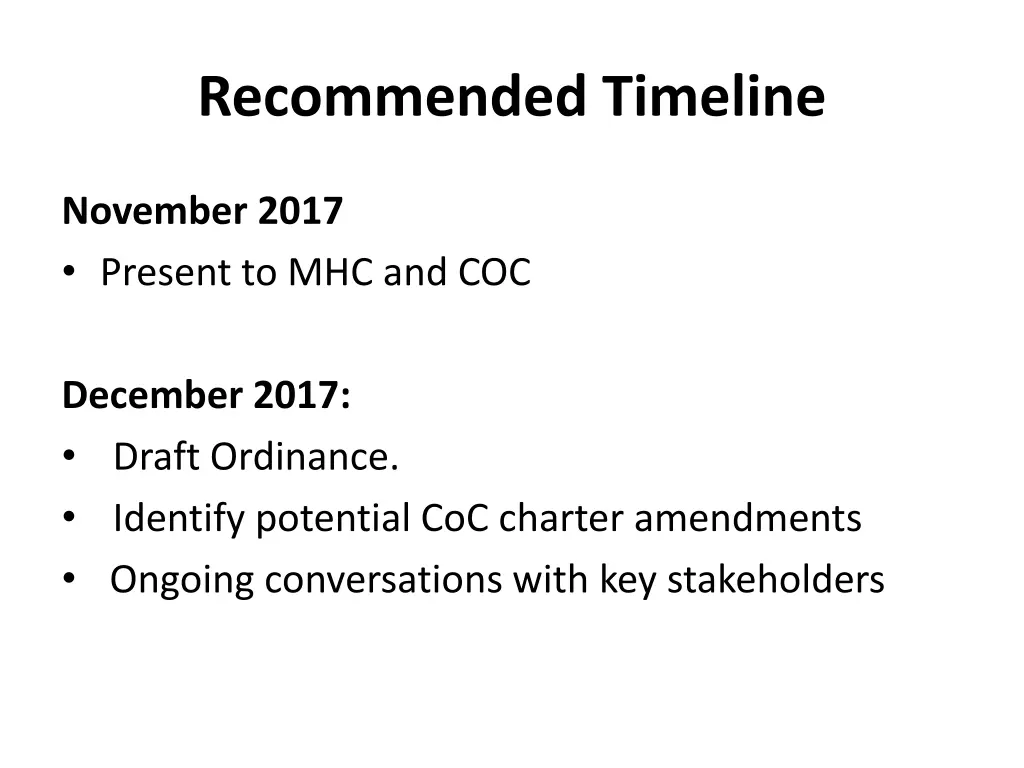 Recommended Timeline

November 2017
• Present to MHC and COC

December 2017:
• Draft Ordinance.
• Identify potential CoC charter amendments
• Ongoing conversations with key stakeholders